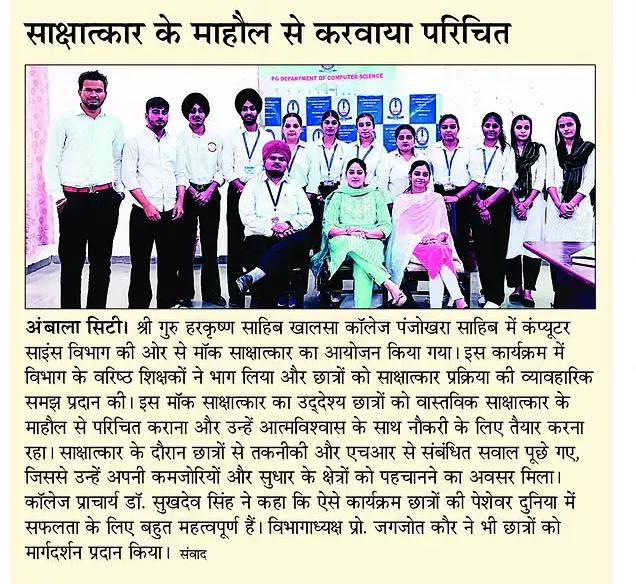 साक्षात्कार के माहौल से करवाया परिचित

PG DEPARTMENT OF COMPUTER SCIENCE

अंबाला सिटी। श्री गुरु हरकृष्ण साहिब खालसा कॉलेज पंजोखरा साहिब में कंप्यूटर साइंस विभाग की ओर से मॉक साक्षात्कार का आयोजन किया गया। इस कार्यक्रम में विभाग के वरिष्ठ शिक्षकों ने भाग लिया और छात्रों को साक्षात्कार प्रक्रिया की व्यावहारिक समझ प्रदान की। इस मॉक साक्षात्कार का उद्देश्य छात्रों को वास्तविक साक्षात्कार के माहौल से परिचित कराना और उन्हें आत्मविश्वास के साथ नौकरी के लिए तैयार करना रहा। साक्षात्कार के दौरान छात्रों से तकनीकी और एचआर से संबंधित सवाल पूछे गए, जिससे उन्हें अपनी कमजोरियों और सुधार के क्षेत्रों को पहचानने का अवसर मिला। कॉलेज प्राचार्य डॉ. सुखदेव सिंह ने कहा कि ऐसे कार्यक्रम छात्रों की पेशेवर दुनिया में सफलता के लिए बहुत महत्वपूर्ण हैं। विभागाध्यक्ष प्रो. जगजोत कौर ने भी छात्रों को मार्गदर्शन प्रदान किया। संवाद